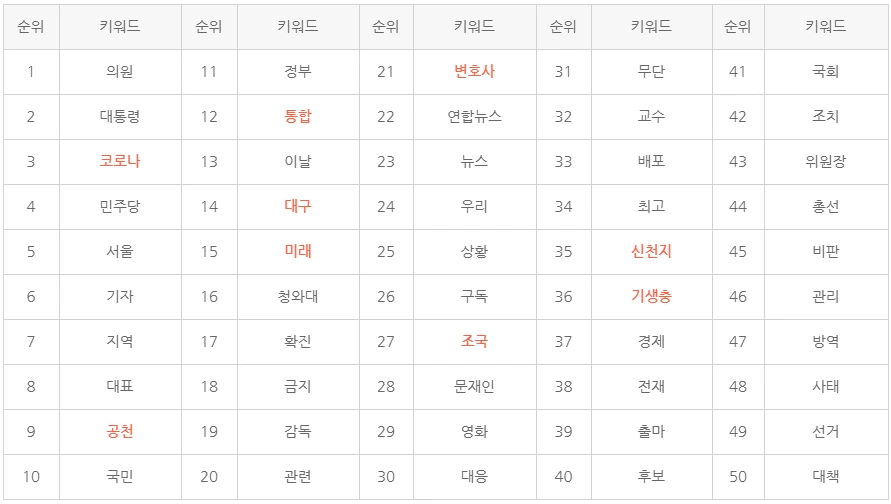 | 순위 | 키워드 | 순위 | 키워드 | 순위 | 키워드 | 순위 | 키워드 | 순위 | 키워드 |
|---|---|---|---|---|---|---|---|---|---|
| 1 | 의원 | 11 | 정부 | 21 | 변호사 | 31 | 무단 | 41 | 국회 |
| 2 | 대통령 | 12 | 통합 | 22 | 연합뉴스 | 32 | 교수 | 42 | 조치 |
| 3 | 코로나 | 13 | 이날 | 23 | 뉴스 | 33 | 배포 | 43 | 위원장 |
| 4 | 민주당 | 14 | 대구 | 24 | 우리 | 34 | 최고 | 44 | 총선 |
| 5 | 서울 | 15 | 미래 | 25 | 상황 | 35 | 신천지 | 45 | 비판 |
| 6 | 기자 | 16 | 청와대 | 26 | 구독 | 36 | 기생충 | 46 | 관리 |
| 7 | 지역 | 17 | 확진 | 27 | 조국 | 37 | 경제 | 47 | 방역 |
| 8 | 대표 | 18 | 금지 | 28 | 문재인 | 38 | 전재 | 48 | 사태 |
| 9 | 공천 | 19 | 감독 | 29 | 영화 | 39 | 출마 | 49 | 선거 |
| 10 | 국민 | 20 | 관련 | 30 | 대응 | 40 | 후보 | 50 | 대책 |